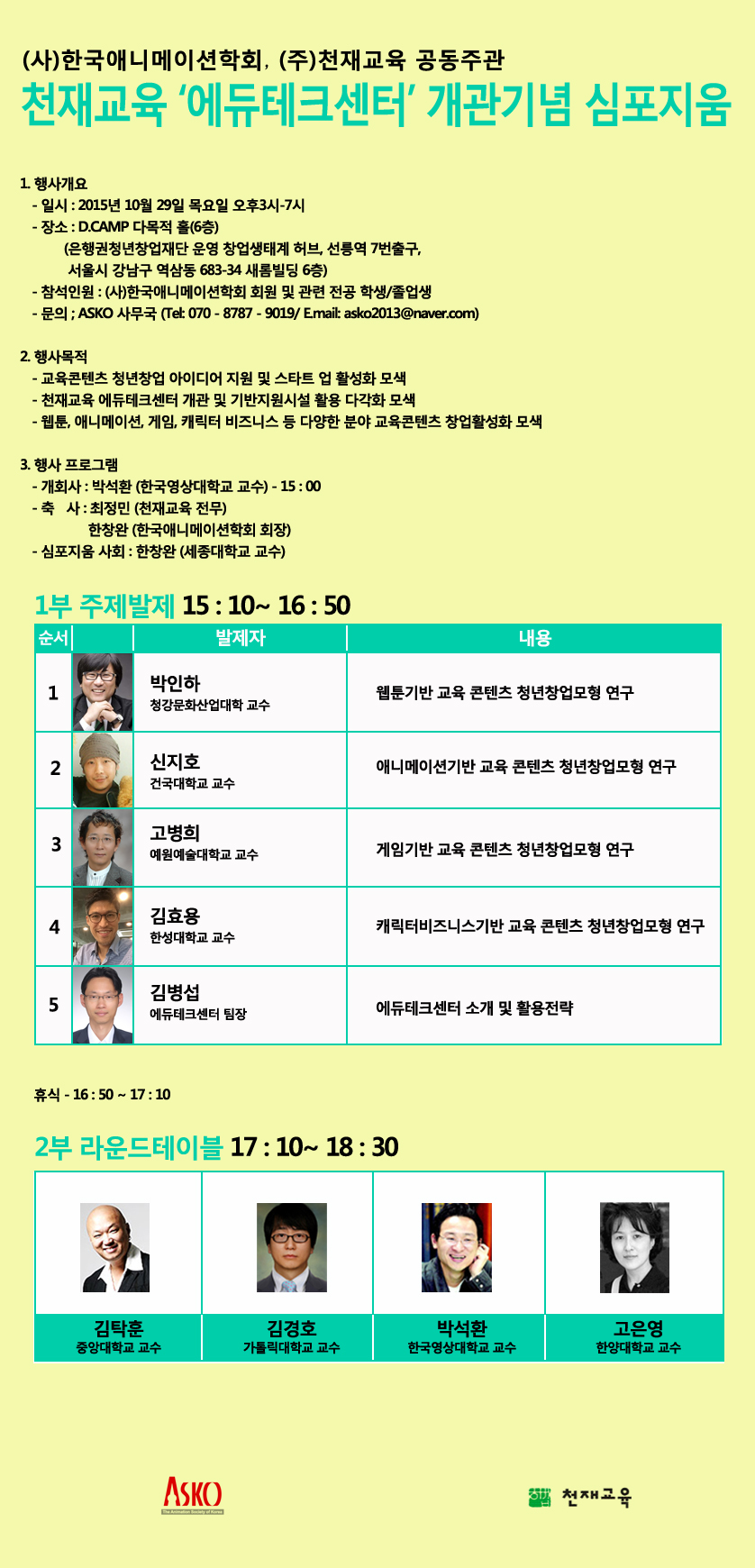 (사)한국애니메이션학회, (주)천재교육 공동주관
천재교육 '에듀테크센터' 개관기념 심포지움

1. 행사개요
- 일시 : 2015년 10월 29일 목요일 오후3시-7시
- 장소 : D.CAMP 다목적 홀(6층)
(은행권청년창업재단 운영 창업생태계 허브, 선릉역 7번출구, 서울시 강남구 역삼동 683-34 새롬빌딩 6층)
- 참석인원 : (사)한국애니메이션학회 회원 및 관련 전공 학생/졸업생
- 문의 ; ASKO 사무국 (Tel: 070 - 8787 - 9019/ E.mail: asko2013@naver.com)

2. 행사목적
- 교육콘텐츠 청년창업 아이디어 지원 및 스타트 업 활성화 모색
- 천재교육 에듀테크센터 개관 및 기반지원시설 활용 다각화 모색
- 웹툰, 애니메이션, 게임, 캐릭터 비즈니스 등 다양한 분야 교육콘텐츠 창업활성화 모색

3. 행사 프로그램
- 개회사 : 박석환 (한국영상대학교 교수) - 15 : 00
- 축 사 : 최정민 (천재교육 전무)
한창완 (한국애니메이션학회 회장)
- 심포지움 사회 : 한창완 (세종대학교 교수)

1부 주제발제 15 : 10~ 16 : 50

| 순서 | 발제자 | 내용 |
|---|---|---|
| 1 | 박인하 청강문화산업대학 교수 | 웹툰기반 교육 콘텐츠 청년창업모형 연구 |
| 2 | 신지호 건국대학교 교수 | 애니메이션기반 교육 콘텐츠 청년창업모형 연구 |
| 3 | 고병희 예원예술대학교 교수 | 게임기반 교육 콘텐츠 청년창업모형 연구 |
| 4 | 김효용 한성대학교 교수 | 캐릭터비즈니스기반 교육 콘텐츠 청년창업모형 연구 |
| 5 | 김병섭 에듀테크센터 팀장 | 에듀테크센터 소개 및 활용전략 |

휴식 - 16 : 50 ~ 17 : 10

2부 라운드테이블 17 : 10~ 18 : 30

| 김탁훈 중앙대학교 교수 | 김경호 가톨릭대학교 교수 | 박석환 한국영상대학교 교수 | 고은영 한양대학교 교수 |
|---|---|---|---|

ASKO
The Animation Society of Korea

천재교육